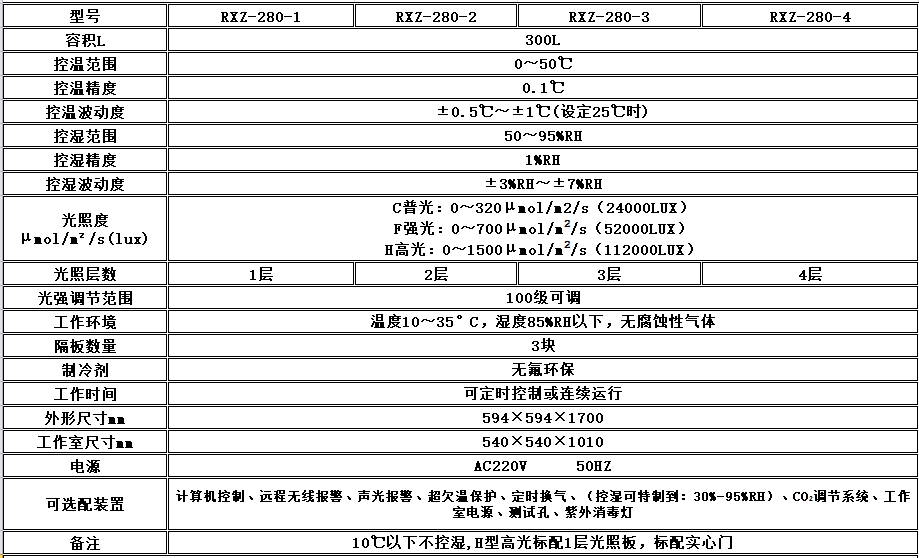 | 型号 | RXZ-280-1 | RXZ-280-2 | RXZ-280-3 | RXZ-280-4 |
|---|---|---|---|---|
| 容积L | 300L | | | |
| 控温范围 | 0～50℃ | | | |
| 控温精度 | 0.1℃ | | | |
| 控温波动度 | ±0.5℃～±1℃(设定25℃时) | | | |
| 控湿范围 | 50～95%RH | | | |
| 控湿精度 | 1%RH | | | |
| 控湿波动度 | ±3%RH～±7%RH | | | |
| 光照度 μmol/m²/s(lux) | C普光：0～320μmol/m2/s（24000LUX） F强光：0～700μmol/m²/s（52000LUX） H高光：0～1500μmol/m²/s（112000LUX） | | | |
| 光照层数 | 1层 | 2层 | 3层 | 4层 |
| 光强调节范围 | 100级可调 | | | |
| 工作环境 | 温度10～35°C，湿度85%RH以下，无腐蚀性气体 | | | |
| 隔板数量 | 3块 | | | |
| 制冷剂 | 无氟环保 | | | |
| 工作时间 | 可定时控制或连续运行 | | | |
| 外形尺寸mm | 594×594×1700 | | | |
| 工作室尺寸mm | 540×540×1010 | | | |
| 电源 | AC220V 50HZ | | | |
| 可选配装置 | 计算机控制、远程无线报警、声光报警、超欠温保护、定时换气、（控湿可特制到：30%-95%RH）、$CO_2$调节系统、工作室电源、测试孔、紫外消毒灯 | | | |
| 备注 | 10℃以下不控湿，H型高光标配1层光照板，标配实心门 | | | |